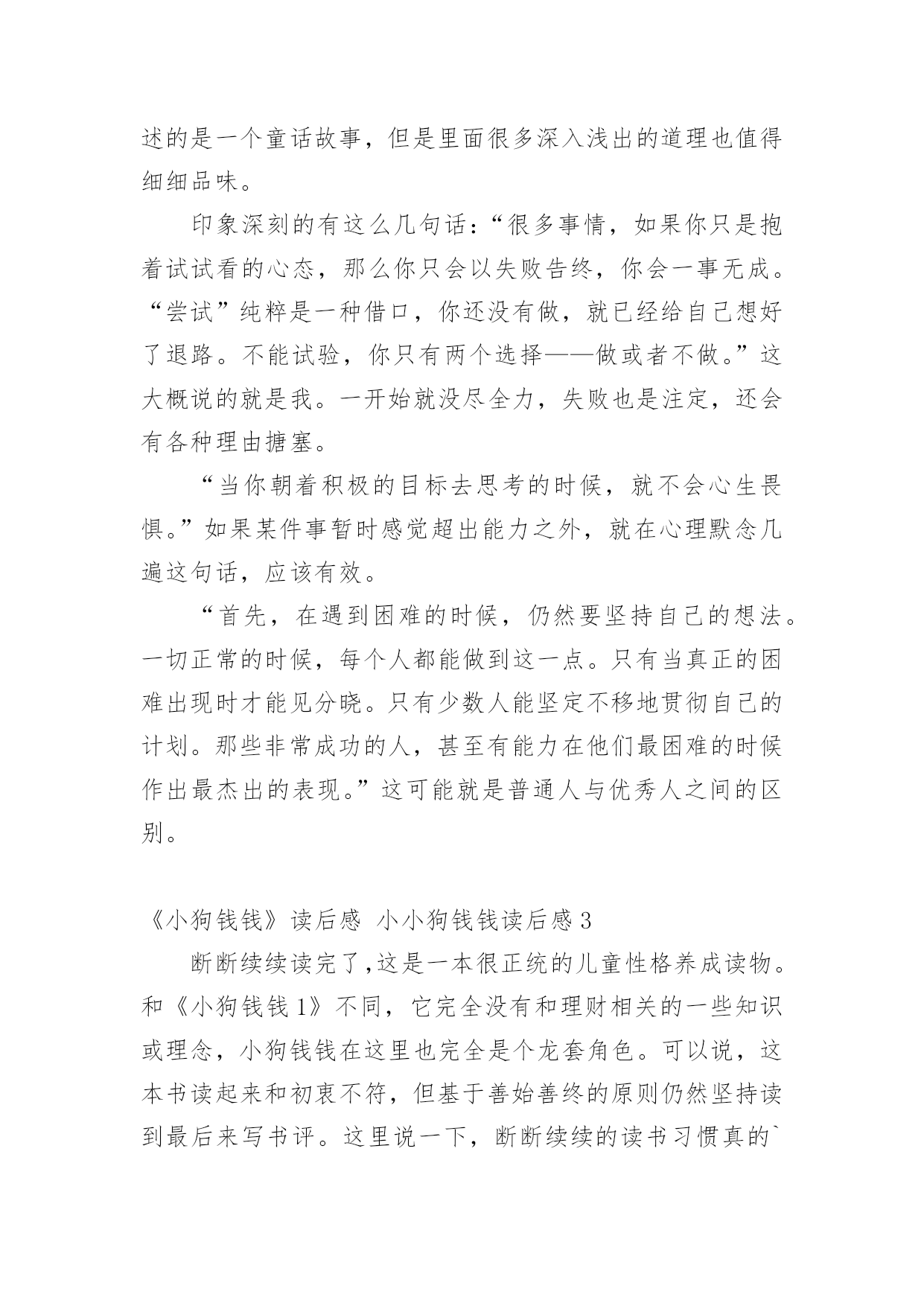 述的是一个童话故事，但是里面很多深入浅出的道理也值得细细品味。

印象深刻的有这么几句话：“很多事情，如果你只是抱着试试看的心态，那么你只会以失败告终，你会一事无成。“尝试”纯粹是一种借口，你还没有做，就已经给自己想好了退路。不能试验，你只有两个选择——做或者不做。”这大概说的就是我。一开始就没尽全力，失败也是注定，还会有各种理由搪塞。

“当你朝着积极的目标去思考的时候，就不会心生畏惧。”如果某件事暂时感觉超出能力之外，就在心理默念几遍这句话，应该有效。

“首先，在遇到困难的时候，仍然要坚持自己的想法。一切正常的时候，每个人都能做到这一点。只有当真正的困难出现时才能见分晓。只有少数人能坚定不移地贯彻自己的计划。那些非常成功的人，甚至有能力在他们最困难的时候作出最杰出的表现。”这可能就是普通人与优秀人之间的区别。

《小狗钱钱》读后感 小小狗钱钱读后感 3

断断续续读完了,这是一本很正统的儿童性格养成读物。和《小狗钱钱 1》不同，它完全没有和理财相关的一些知识或理念，小狗钱钱在这里也完全是个龙套角色。可以说，这本书读起来和初衷不符，但基于善始善终的原则仍然坚持读到最后来写书评。这里说一下，断断续续的读书习惯真的`